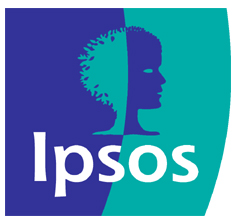 Ipsos